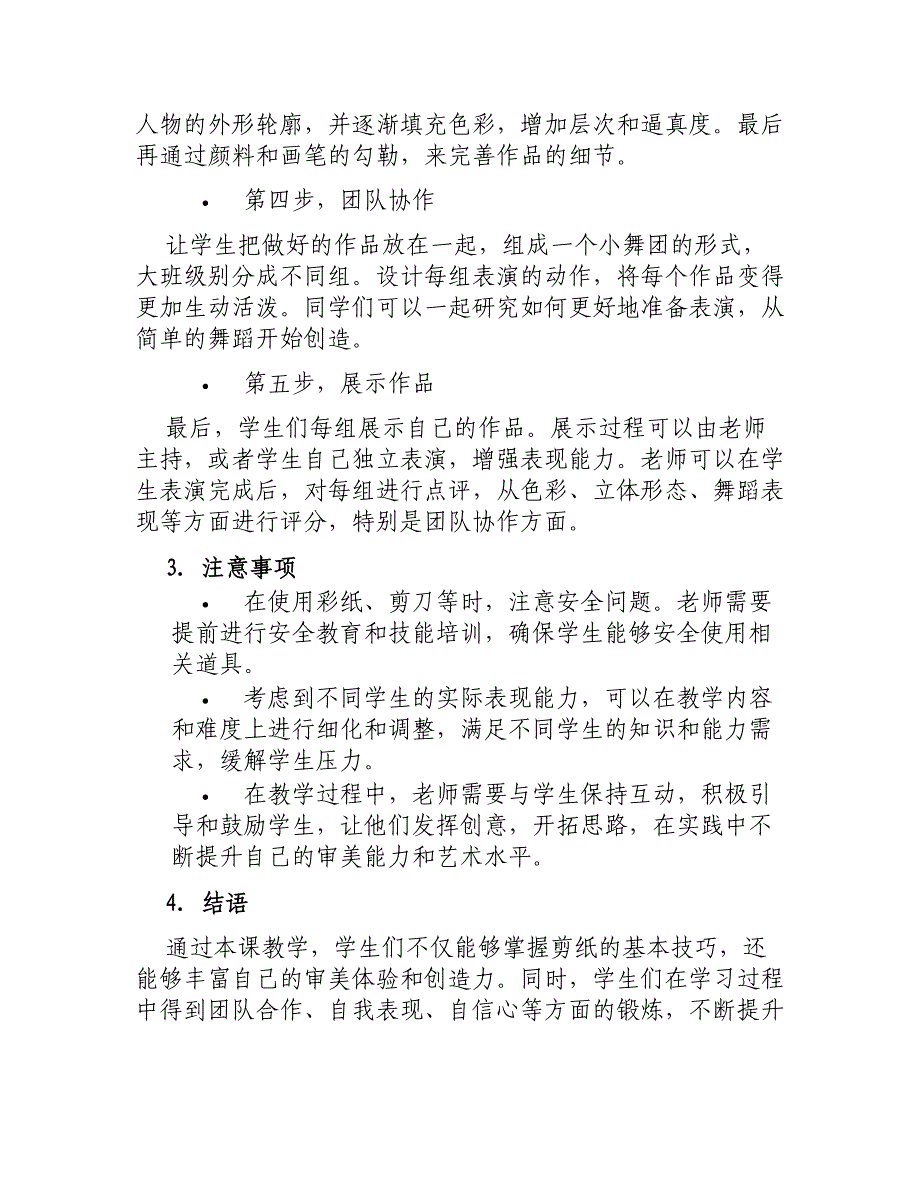 人物的外形轮廓，并逐渐填充色彩，增加层次和逼真度。最后再通过颜料和画笔的勾勒，来完善作品的细节。

• 第四步，团队协作

让学生把做好的作品放在一起，组成一个小舞团的形式，大班级别分成不同组。设计每组表演的动作，将每个作品变得更加生动活泼。同学们可以一起研究如何更好地准备表演，从简单的舞蹈开始创造。

• 第五步，展示作品

最后，学生们每组展示自己的作品。展示过程可以由老师主持，或者学生自己独立表演，增强表现能力。老师可以在学生表演完成后，对每组进行点评，从色彩、立体形态、舞蹈表现等方面进行评分，特别是团队协作方面。

3. 注意事项

• 在使用彩纸、剪刀等时，注意安全问题。老师需要提前进行安全教育和技能培训，确保学生能够安全使用相关道具。

• 考虑到不同学生的实际表现能力，可以在教学内容和难度上进行细化和调整，满足不同学生的知识和能力需求，缓解学生压力。

• 在教学过程中，老师需要与学生保持互动，积极引导和鼓励学生，让他们发挥创意，开拓思路，在实践中不断提升自己的审美能力和艺术水平。

4. 结语

通过本课教学，学生们不仅能够掌握剪纸的基本技巧，还能够丰富自己的审美体验和创造力。同时，学生们在学习过程中得到团队合作、自我表现、自信心等方面的锻炼，不断提升